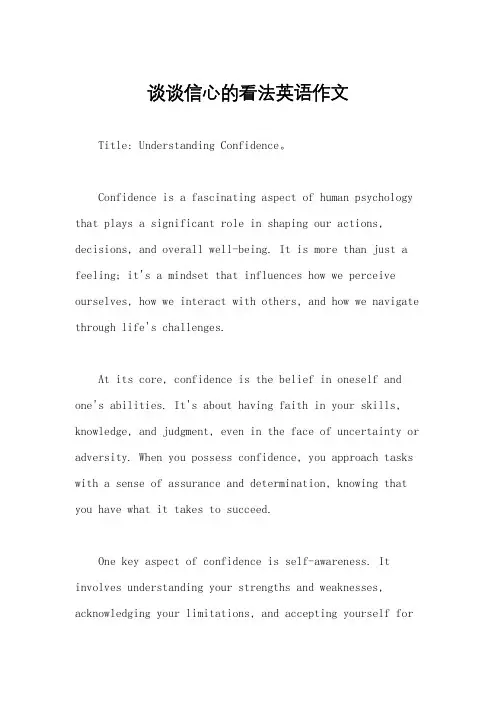 谈谈信心的看法英语作文

Title: Understanding Confidence。

Confidence is a fascinating aspect of human psychology that plays a significant role in shaping our actions, decisions, and overall well-being. It is more than just a feeling; it's a mindset that influences how we perceive ourselves, how we interact with others, and how we navigate through life's challenges.

At its core, confidence is the belief in oneself and one's abilities. It's about having faith in your skills, knowledge, and judgment, even in the face of uncertainty or adversity. When you possess confidence, you approach tasks with a sense of assurance and determination, knowing that you have what it takes to succeed.

One key aspect of confidence is self-awareness. It involves understanding your strengths and weaknesses, acknowledging your limitations, and accepting yourself for